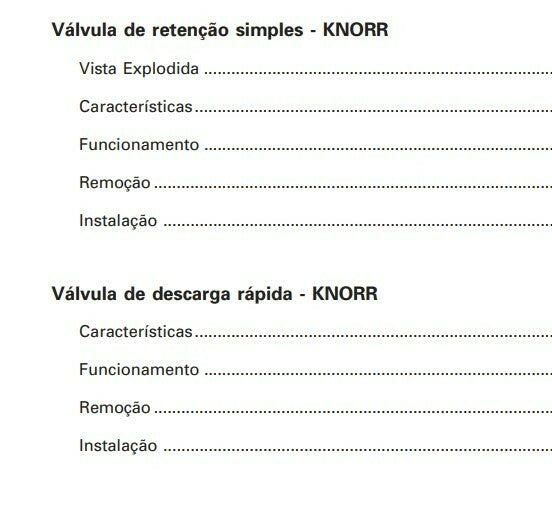 Válvula de retenção simples - KNORR

Vista Explodida

Características

Funcionamento

Remoção

Instalação

Válvula de descarga rápida - KNORR

Características

Funcionamento

Remoção

Instalação